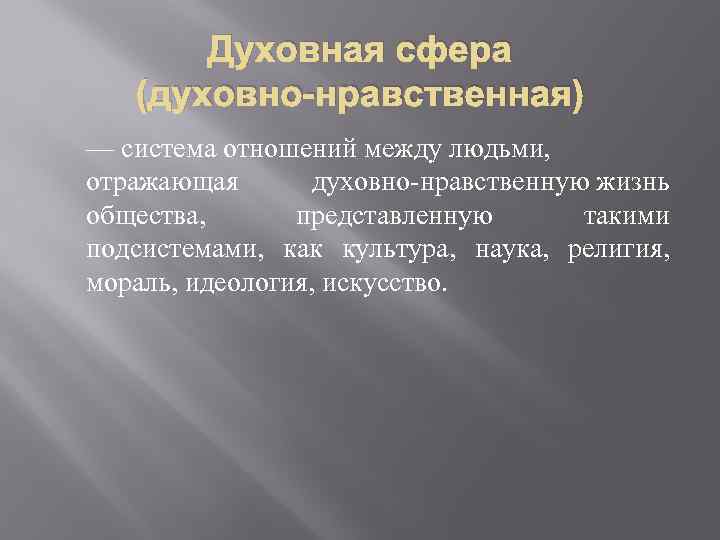 Духовная сфера (духовно-нравственная)

— система отношений между людьми, отражающая духовно-нравственную жизнь общества, представленную такими подсистемами, как культура, наука, религия, мораль, идеология, искусство.